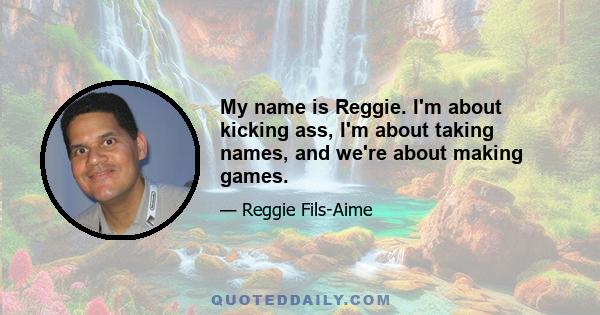 My name is Reggie. I'm about kicking ass, I'm about taking names, and we're about making games.

— Reggie Fils-Aime

QUOTEDDAILY.COM